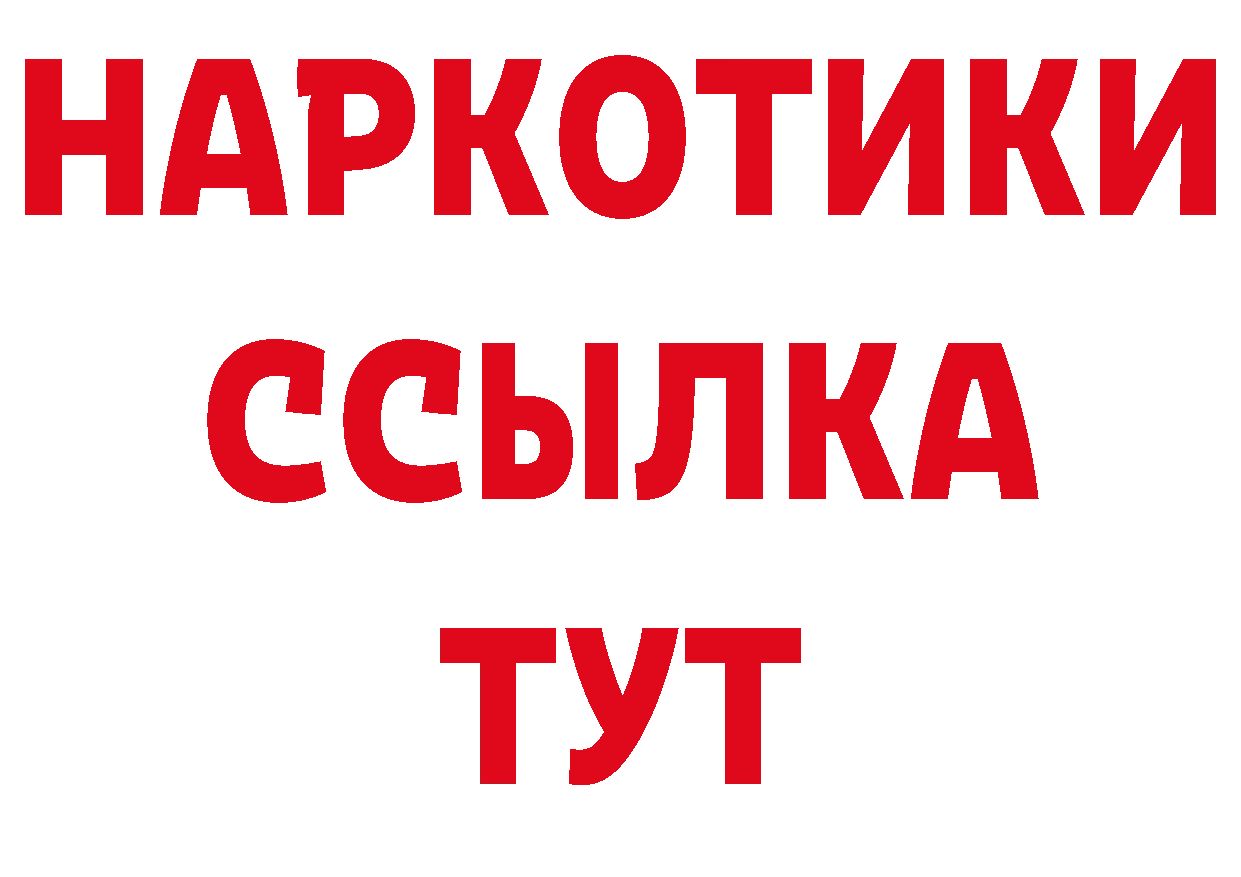 НАРКОТИКИ
ССЫЛКА
ТУТ